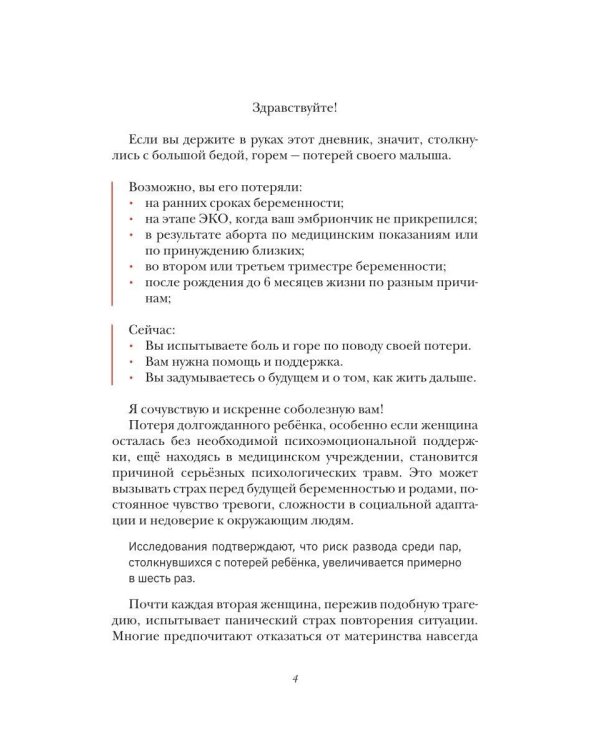 Здравствуйте!

Если вы держите в руках этот дневник, значит, столкнулись с большой бедой, горем — потерей своего малыша.

Возможно, вы его потеряли:
• на ранних сроках беременности;
• на этапе ЭКО, когда ваш эмбриончик не прикрепился;
• в результате аборта по медицинским показаниям или по принуждению близких;
• во втором или третьем триместре беременности;
• после рождения до 6 месяцев жизни по разным причинам;

Сейчас:
• Вы испытываете боль и горе по поводу своей потери.
• Вам нужна помощь и поддержка.
• Вы задумываетесь о будущем и о том, как жить дальше.

Я сочувствую и искренне соболезную вам!

Потеря долгожданного ребёнка, особенно если женщина осталась без необходимой психоэмоциональной поддержки, ещё находясь в медицинском учреждении, становится причиной серьёзных психологических травм. Это может вызывать страх перед будущей беременностью и родами, постоянное чувство тревоги, сложности в социальной адаптации и недоверие к окружающим людям.

Исследования подтверждают, что риск развода среди пар, столкнувшихся с потерей ребёнка, увеличивается примерно в шесть раз.

Почти каждая вторая женщина, пережив подобную трагедию, испытывает панический страх повторения ситуации. Многие предпочитают отказаться от материнства навсегда

4